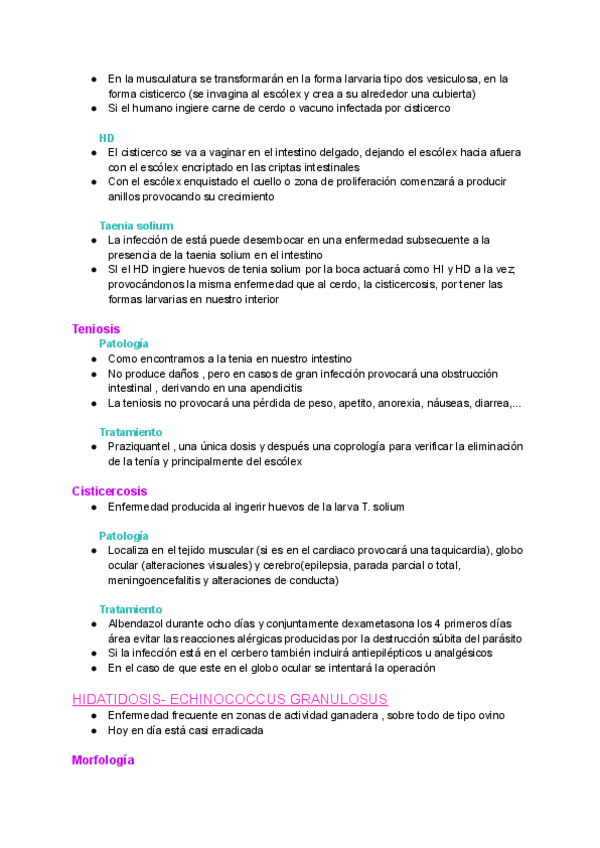 ● En la musculatura se transformarán en la forma larvaria tipo dos vesiculosa, en la forma cisticerco (se invagina al escólex y crea a su alrededor una cubierta)
● Si el humano ingiere carne de cerdo o vacuno infectada por cisticerco

HD
● El cisticerco se va a vaginar en el intestino delgado, dejando el escólex hacia afuera con el escólex encriptado en las criptas intestinales
● Con el escólex enquistado el cuello o zona de proliferación comenzará a producir anillos provocando su crecimiento

Taenia solium
● La infección de está puede desembocar en una enfermedad subsecuente a la presencia de la taenia solium en el intestino
● SI el HD ingiere huevos de tenia solium por la boca actuará como HI y HD a la vez; provocándonos la misma enfermedad que al cerdo, la cisticercosis, por tener las formas larvarias en nuestro interior

Teniosis
Patología
● Como encontramos a la tenia en nuestro intestino
● No produce daños , pero en casos de gran infección provocará una obstrucción intestinal , derivando en una apendicitis
● La teniosis no provocará una pérdida de peso, apetito, anorexia, náuseas, diarrea,...

Tratamiento
● Praziquantel , una única dosis y después una coprología para verificar la eliminación de la tenía y principalmente del escólex

Cisticercosis
● Enfermedad producida al ingerir huevos de la larva T. solium

Patología
● Localiza en el tejido muscular (si es en el cardiaco provocará una taquicardia), globo ocular (alteraciones visuales) y cerebro(epilepsia, parada parcial o total, meningoencefalitis y alteraciones de conducta)

Tratamiento
● Albendazol durante ocho días y conjuntamente dexametasona los 4 primeros días área evitar las reacciones alérgicas producidas por la destrucción súbita del parásito
● Si la infección está en el cerbero también incluirá antiepilépticos u analgésicos
● En el caso de que este en el globo ocular se intentará la operación

HIDATIDOSIS- ECHINOCOCCUS GRANULOSUS
● Enfermedad frecuente en zonas de actividad ganadera , sobre todo de tipo ovino
● Hoy en día está casi erradicada

Morfología